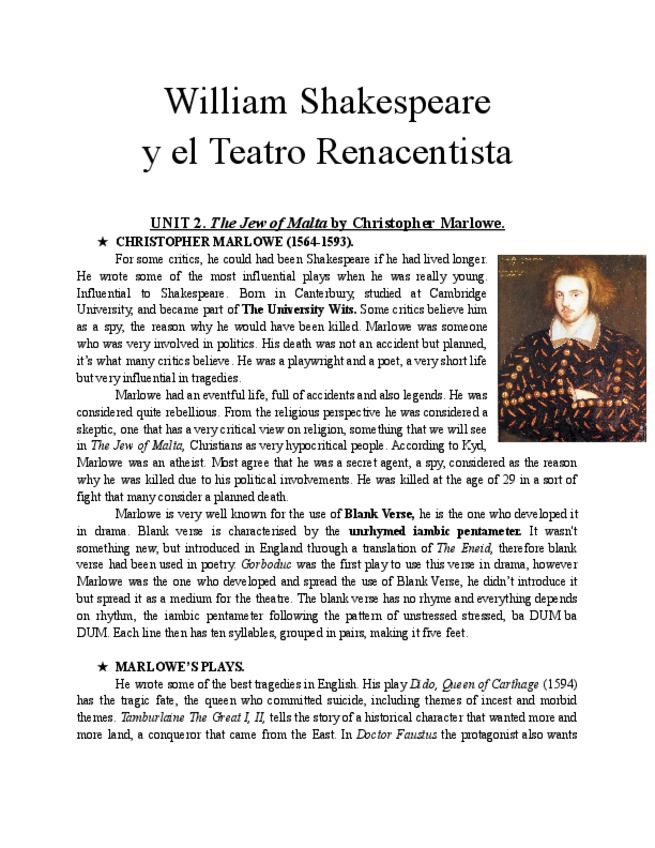 William Shakespeare
y el Teatro Renacentista

UNIT 2. The Jew of Malta by Christopher Marlowe.

★ CHRISTOPHER MARLOWE (1564-1593).

For some critics, he could had been Shakespeare if he had lived longer. He wrote some of the most influential plays when he was really young. Influential to Shakespeare. Born in Canterbury, studied at Cambridge University, and became part of The University Wits. Some critics believe him as a spy, the reason why he would have been killed. Marlowe was someone who was very involved in politics. His death was not an accident but planned, it's what many critics believe. He was a playwright and a poet, a very short life but very influential in tragedies.

Marlowe had an eventful life, full of accidents and also legends. He was considered quite rebellious. From the religious perspective he was considered a skeptic, one that has a very critical view on religion, something that we will see in The Jew of Malta, Christians as very hypocritical people. According to Kyd, Marlowe was an atheist. Most agree that he was a secret agent, a spy, considered as the reason why he was killed due to his political involvements. He was killed at the age of 29 in a sort of fight that many consider a planned death.

Marlowe is very well known for the use of Blank Verse, he is the one who developed it in drama. Blank verse is characterised by the unrhymed iambic pentameter. It wasn't something new, but introduced in England through a translation of The Eneid, therefore blank verse had been used in poetry. Gorboduc was the first play to use this verse in drama, however Marlowe was the one who developed and spread the use of Blank Verse, he didn't introduce it but spread it as a medium for the theatre. The blank verse has no rhyme and everything depends on rhythm, the iambic pentameter following the pattern of unstressed stressed, ba DUM ba DUM. Each line then has ten syllables, grouped in pairs, making it five feet.

★ MARLOWE'S PLAYS.

He wrote some of the best tragedies in English. His play Dido, Queen of Carthage (1594) has the tragic fate, the queen who committed suicide, including themes of incest and morbid themes. Tamburlaine The Great I, II, tells the story of a historical character that wanted more and more land, a conqueror that came from the East. In Doctor Faustus the protagonist also wants